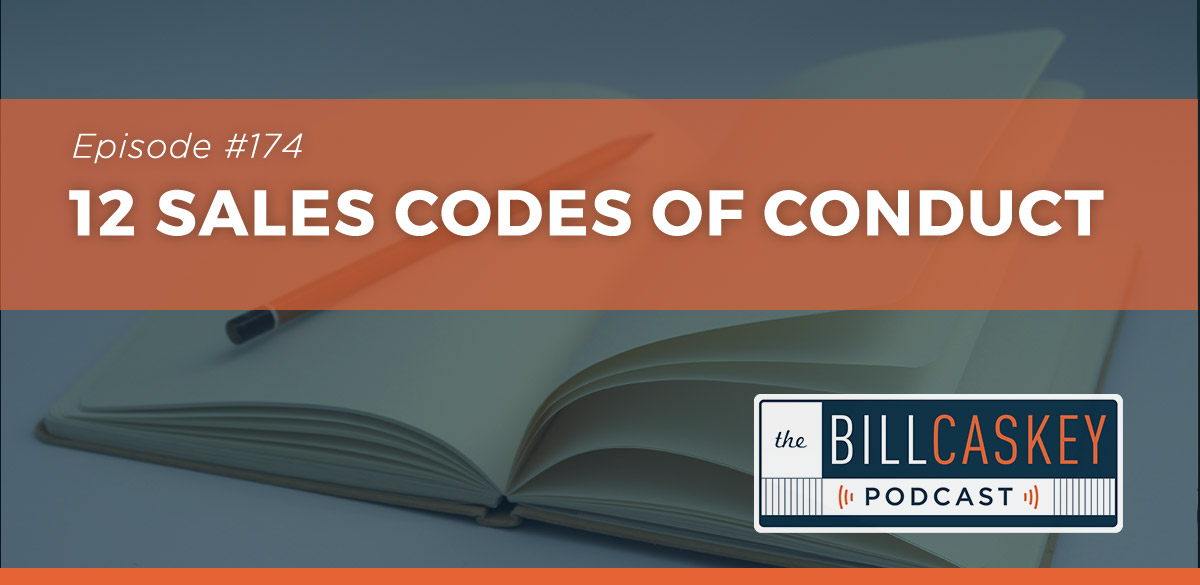 Episode #174

12 SALES CODES OF CONDUCT

the BILL CASKEY PODCAST